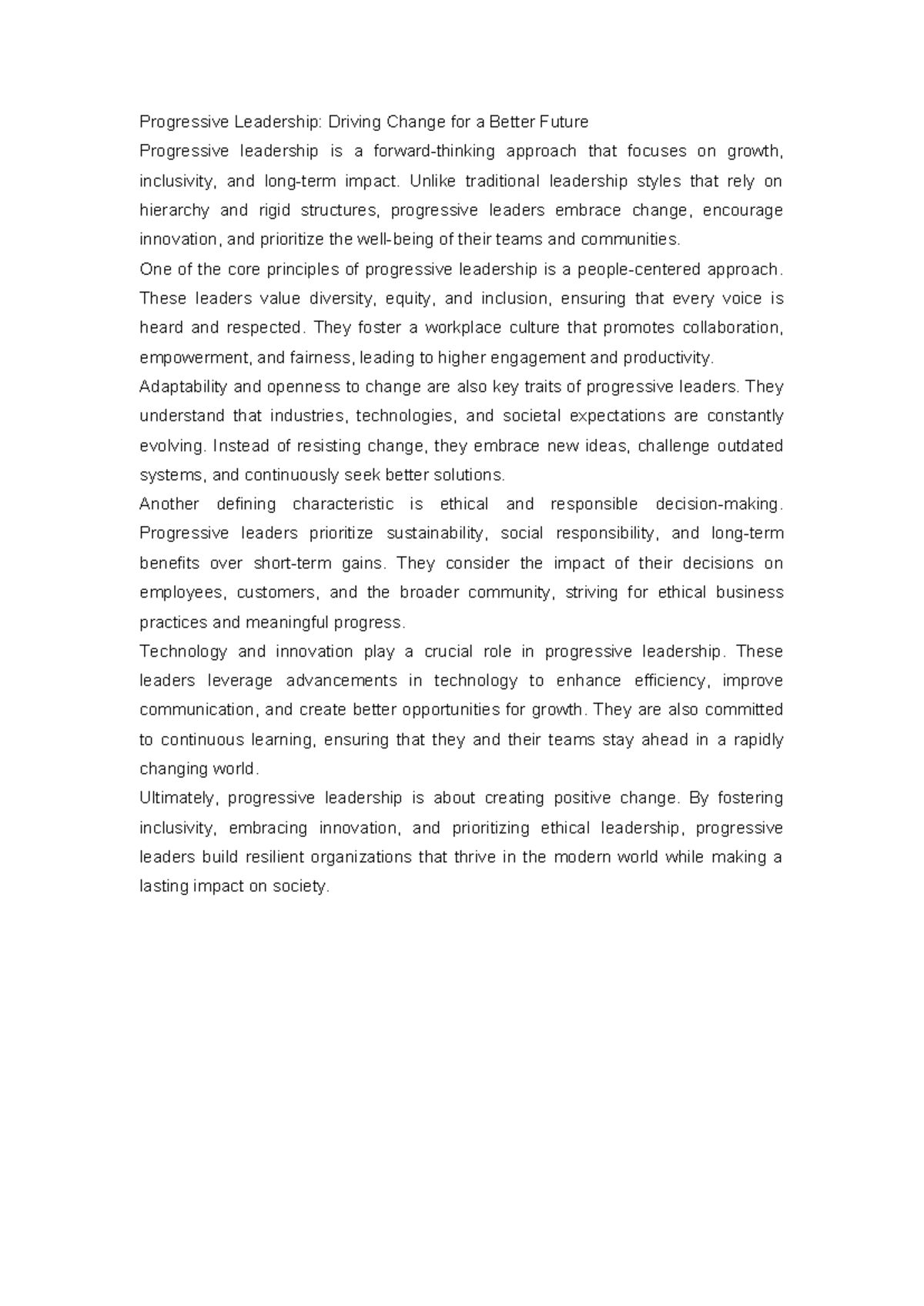 Progressive Leadership: Driving Change for a Better Future

Progressive leadership is a forward-thinking approach that focuses on growth, inclusivity, and long-term impact. Unlike traditional leadership styles that rely on hierarchy and rigid structures, progressive leaders embrace change, encourage innovation, and prioritize the well-being of their teams and communities.

One of the core principles of progressive leadership is a people-centered approach. These leaders value diversity, equity, and inclusion, ensuring that every voice is heard and respected. They foster a workplace culture that promotes collaboration, empowerment, and fairness, leading to higher engagement and productivity.

Adaptability and openness to change are also key traits of progressive leaders. They understand that industries, technologies, and societal expectations are constantly evolving. Instead of resisting change, they embrace new ideas, challenge outdated systems, and continuously seek better solutions.

Another defining characteristic is ethical and responsible decision-making. Progressive leaders prioritize sustainability, social responsibility, and long-term benefits over short-term gains. They consider the impact of their decisions on employees, customers, and the broader community, striving for ethical business practices and meaningful progress.

Technology and innovation play a crucial role in progressive leadership. These leaders leverage advancements in technology to enhance efficiency, improve communication, and create better opportunities for growth. They are also committed to continuous learning, ensuring that they and their teams stay ahead in a rapidly changing world.

Ultimately, progressive leadership is about creating positive change. By fostering inclusivity, embracing innovation, and prioritizing ethical leadership, progressive leaders build resilient organizations that thrive in the modern world while making a lasting impact on society.